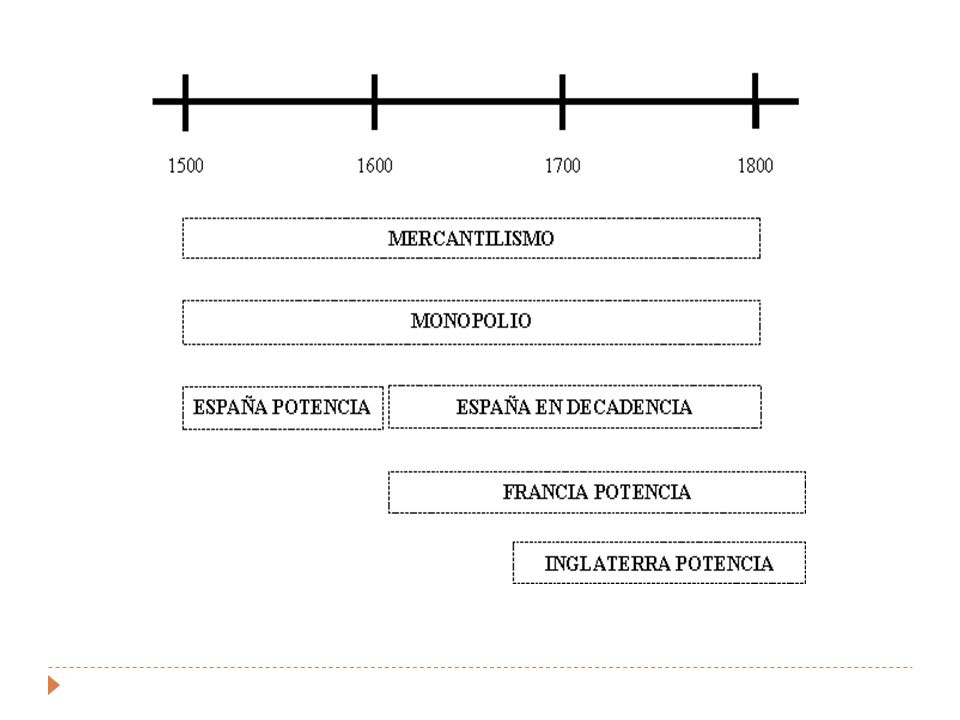 1500 1600 1700 1800

MERCANTILISMO

MONOPOLIO

ESPAÑA POTENCIA

ESPAÑA EN DECADENCIA

FRANCIA POTENCIA

INGLATERRA POTENCIA